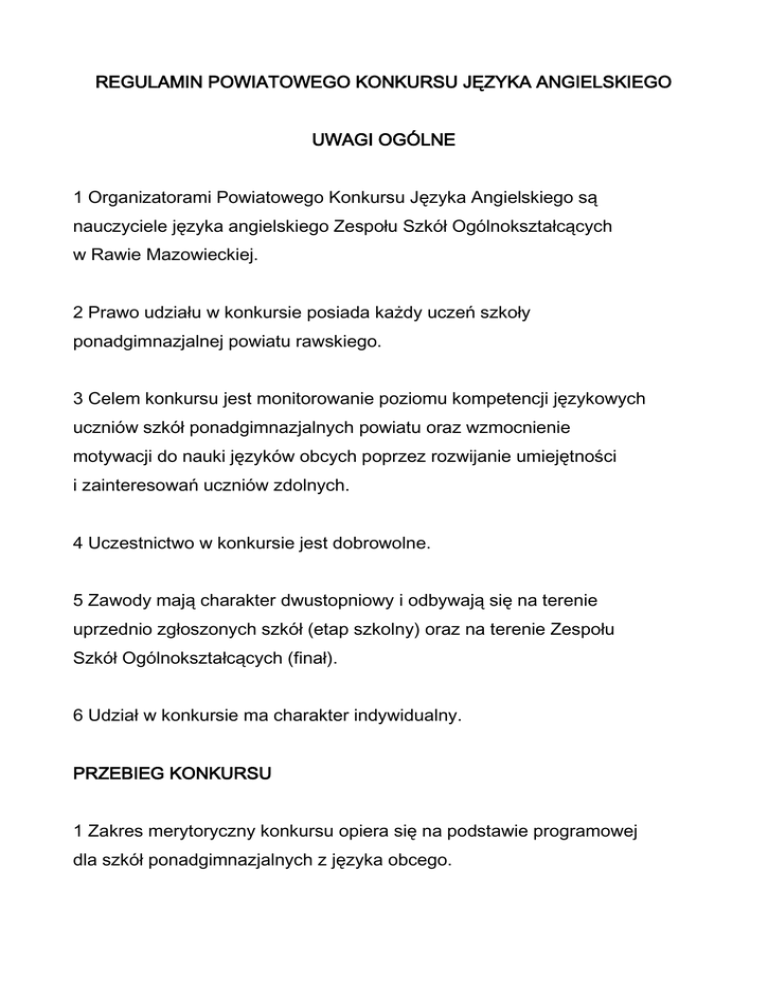 REGULAMIN POWIATOWEGO KONKURSU JĘZYKA ANGIELSKIEGO

UWAGI OGÓLNE

1 Organizatorami Powiatowego Konkursu Języka Angielskiego są nauczyciele języka angielskiego Zespołu Szkół Ogólnokształcących w Rawie Mazowieckiej.

2 Prawo udziału w konkursie posiada każdy uczeń szkoły ponadgimnazjalnej powiatu rawskiego.

3 Celem konkursu jest monitorowanie poziomu kompetencji językowych uczniów szkół ponadgimnazjalnych powiatu oraz wzmocnienie motywacji do nauki języków obcych poprzez rozwijanie umiejętności i zainteresowań uczniów zdolnych.

4 Uczestnictwo w konkursie jest dobrowolne.

5 Zawody mają charakter dwustopniowy i odbywają się na terenie uprzednio zgłoszonych szkół (etap szkolny) oraz na terenie Zespołu Szkół Ogólnokształcących (finał).

6 Udział w konkursie ma charakter indywidualny.

PRZEBIEG KONKURSU

1 Zakres merytoryczny konkursu opiera się na podstawie programowej dla szkół ponadgimnazjalnych z języka obcego.